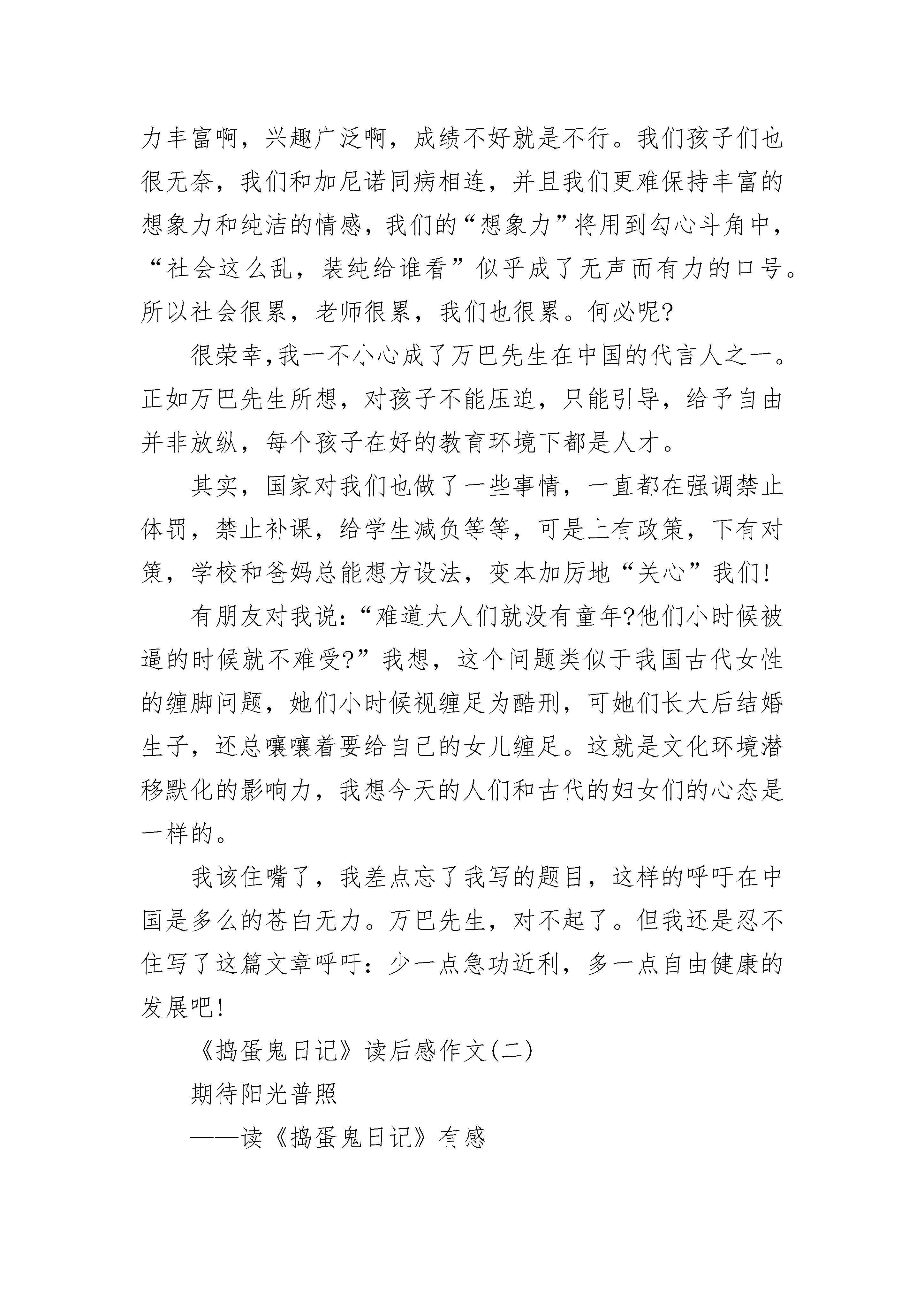 力丰富啊，兴趣广泛啊，成绩不好就是不行。我们孩子们也很无奈，我们和加尼诺同病相连，并且我们更难保持丰富的想象力和纯洁的情感，我们的“想象力”将用到勾心斗角中，“社会这么乱，装纯给谁看”似乎成了无声而有力的口号。所以社会很累，老师很累，我们也很累。何必呢?

很荣幸,我一不小心成了万巴先生在中国的代言人之一。正如万巴先生所想，对孩子不能压迫，只能引导，给予自由并非放纵，每个孩子在好的教育环境下都是人才。

其实，国家对我们也做了一些事情，一直都在强调禁止体罚，禁止补课，给学生减负等等，可是上有政策，下有对策，学校和爸妈总能想方设法，变本加厉地“关心”我们!

有朋友对我说:“难道大人们就没有童年?他们小时候被逼的时候就不难受?”我想，这个问题类似于我国古代女性的缠脚问题，她们小时候视缠足为酷刑，可她们长大后结婚生子，还总嚷嚷着要给自己的女儿缠足。这就是文化环境潜移默化的影响力，我想今天的人们和古代的妇女们的心态是一样的。

我该住嘴了，我差点忘了我写的题目，这样的呼吁在中国是多么的苍白无力。万巴先生，对不起了。但我还是忍不住写了这篇文章呼吁：少一点急功近利，多一点自由健康的发展吧!

《捣蛋鬼日记》读后感作文(二)

期待阳光普照

——读《捣蛋鬼日记》有感